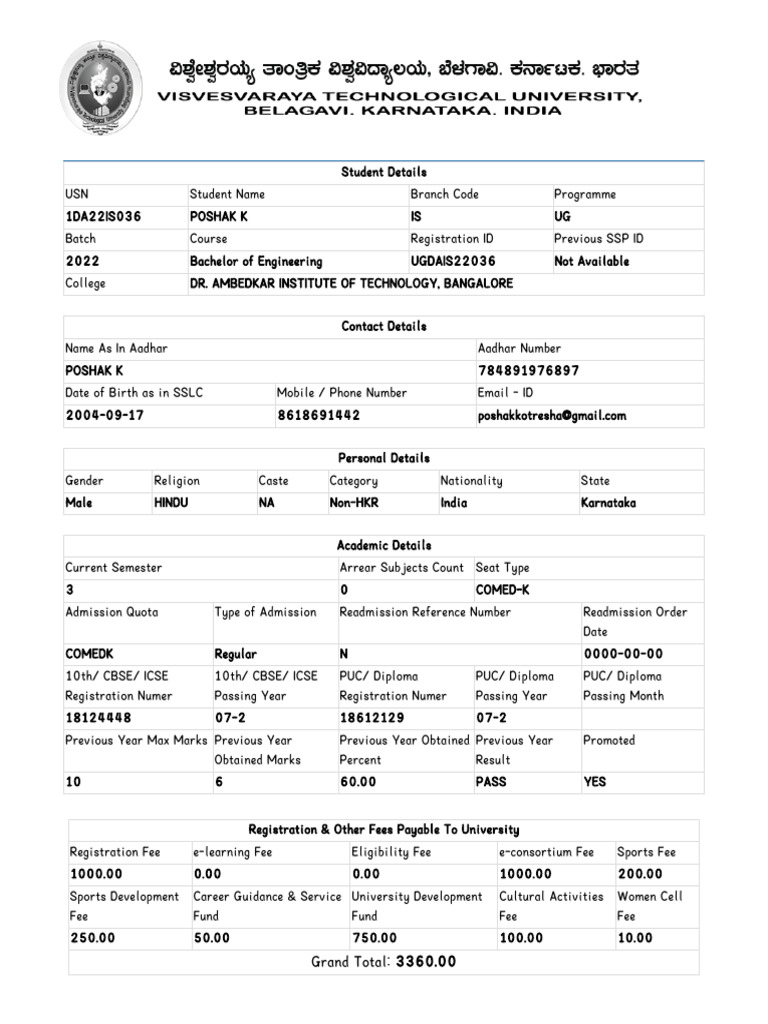 ವಿಶ್ವೇಶ್ವರಯ್ಯ ತಾಂತ್ರಿಕ ವಿಶ್ವವಿದ್ಯಾಲಯ, ಬೆಳಗಾವಿ. ಕರ್ನಾಟಕ. ಭಾರತ
VISVESVARAYA TECHNOLOGICAL UNIVERSITY, BELAGAVI. KARNATAKA. INDIA

Student Details

| USN | Student Name | Branch Code | Programme |
|---|---|---|---|
| 1DA22IS036 | POSHAK K | IS | UG |
| Batch | Course | Registration ID | Previous SSP ID |
| 2022 | Bachelor of Engineering | UGDAIS22036 | Not Available |
| College | DR. AMBEDKAR INSTITUTE OF TECHNOLOGY, BANGALORE | | |

Contact Details

| Name As In Aadhar | | Aadhar Number |
|---|---|---|
| POSHAK K | | 784891976897 |
| Date of Birth as in SSLC | Mobile / Phone Number | Email - ID |
| 2004-09-17 | 8618691442 | poshakkotresha@gmail.com |

Personal Details

| Gender | Religion | Caste | Category | Nationality | State |
|---|---|---|---|---|---|
| Male | HINDU | NA | Non-HKR | India | Karnataka |

Academic Details

| Current Semester | | Arrear Subjects Count | Seat Type | |
|---|---|---|---|---|
| 3 | | 0 | COMED-K | |
| Admission Quota | Type of Admission | Readmission Reference Number | | Readmission Order Date |
| COMEDK | Regular | N | | 0000-00-00 |
| 10th/ CBSE/ ICSE Registration Numer | 10th/ CBSE/ ICSE Passing Year | PUC/ Diploma Registration Numer | PUC/ Diploma Passing Year | PUC/ Diploma Passing Month |
| 18124448 | 07-2 | 18612129 | 07-2 | |
| Previous Year Max Marks | Previous Year Obtained Marks | Previous Year Obtained Percent | Previous Year Result | Promoted |
| 10 | 6 | 60.00 | PASS | YES |

Registration & Other Fees Payable To University

| Registration Fee | e-learning Fee | Eligibility Fee | e-consortium Fee | Sports Fee |
|---|---|---|---|---|
| 1000.00 | 0.00 | 0.00 | 1000.00 | 200.00 |
| Sports Development Fee | Career Guidance & Service Fund | University Development Fund | Cultural Activities Fee | Women Cell Fee |
| 250.00 | 50.00 | 750.00 | 100.00 | 10.00 |

Grand Total: 3360.00